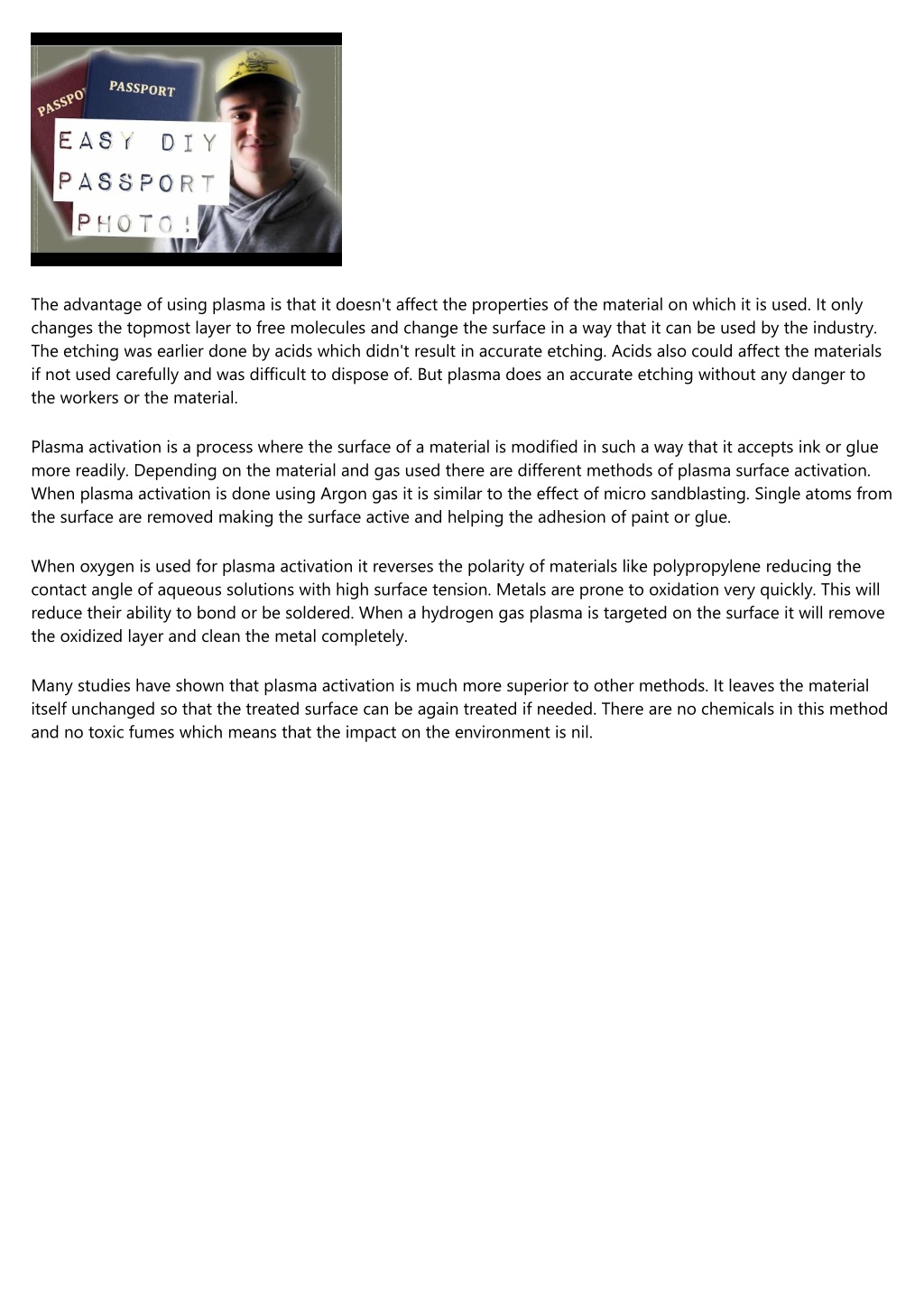 PASSPO

PASSPORT

EASY DIY
PASSPORT
PHOTO!

The advantage of using plasma is that it doesn't affect the properties of the material on which it is used. It only changes the topmost layer to free molecules and change the surface in a way that it can be used by the industry. The etching was earlier done by acids which didn't result in accurate etching. Acids also could affect the materials if not used carefully and was difficult to dispose of. But plasma does an accurate etching without any danger to the workers or the material.

Plasma activation is a process where the surface of a material is modified in such a way that it accepts ink or glue more readily. Depending on the material and gas used there are different methods of plasma surface activation. When plasma activation is done using Argon gas it is similar to the effect of micro sandblasting. Single atoms from the surface are removed making the surface active and helping the adhesion of paint or glue.

When oxygen is used for plasma activation it reverses the polarity of materials like polypropylene reducing the contact angle of aqueous solutions with high surface tension. Metals are prone to oxidation very quickly. This will reduce their ability to bond or be soldered. When a hydrogen gas plasma is targeted on the surface it will remove the oxidized layer and clean the metal completely.

Many studies have shown that plasma activation is much more superior to other methods. It leaves the material itself unchanged so that the treated surface can be again treated if needed. There are no chemicals in this method and no toxic fumes which means that the impact on the environment is nil.